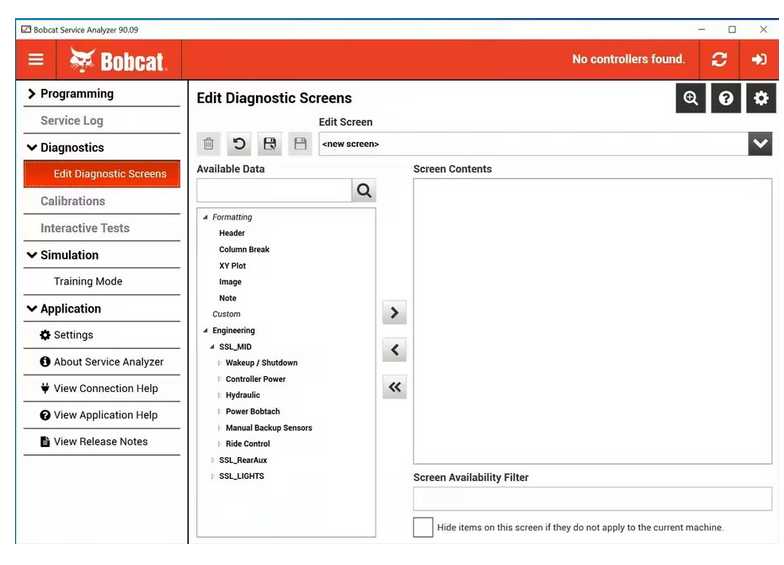 Bobcat Service Analyzer 90.09

Bobcat

No controllers found.

Programming
Service Log
Diagnostics
Edit Diagnostic Screens
Calibrations
Interactive Tests
Simulation
Training Mode
Application
Settings
About Service Analyzer
View Connection Help
View Application Help
View Release Notes

Edit Diagnostic Screens

Edit Screen
<new screen>

Available Data

Formatting
Header
Column Break
XY Plot
Image
Note
Custom
Engineering
SSL_MID
Wakeup / Shutdown
Controller Power
Hydraulic
Power Bobtach
Manual Backup Sensors
Ride Control
SSL_RearAux
SSL_LIGHTS

Screen Contents

Screen Availability Filter

Hide items on this screen if they do not apply to the current machine.